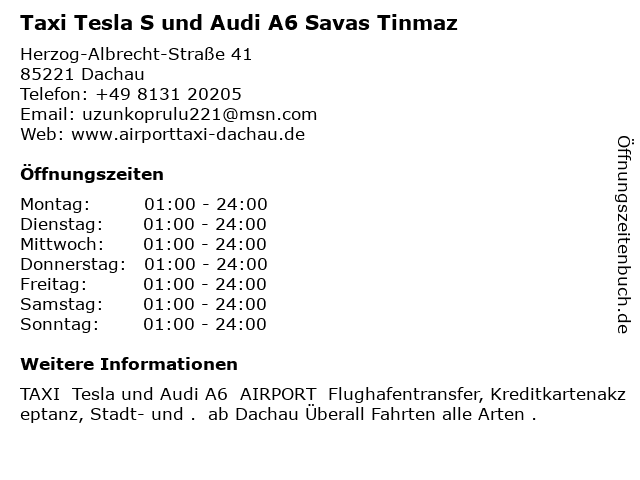 Taxi Tesla S und Audi A6 Savas Tinmaz

Herzog-Albrecht-Straße 41
85221 Dachau
Telefon: +49 8131 20205
Email: uzunkoprulu221@msn.com
Web: www.airporttaxi-dachau.de

Öffnungszeiten

Montag: 01:00 - 24:00
Dienstag: 01:00 - 24:00
Mittwoch: 01:00 - 24:00
Donnerstag: 01:00 - 24:00
Freitag: 01:00 - 24:00
Samstag: 01:00 - 24:00
Sonntag: 01:00 - 24:00

Weitere Informationen

TAXI Tesla und Audi A6 AIRPORT Flughafentransfer, Kreditkartenakzeptanz, Stadt- und . ab Dachau Überall Fahrten alle Arten .

Öffnungszeitenbuch.de